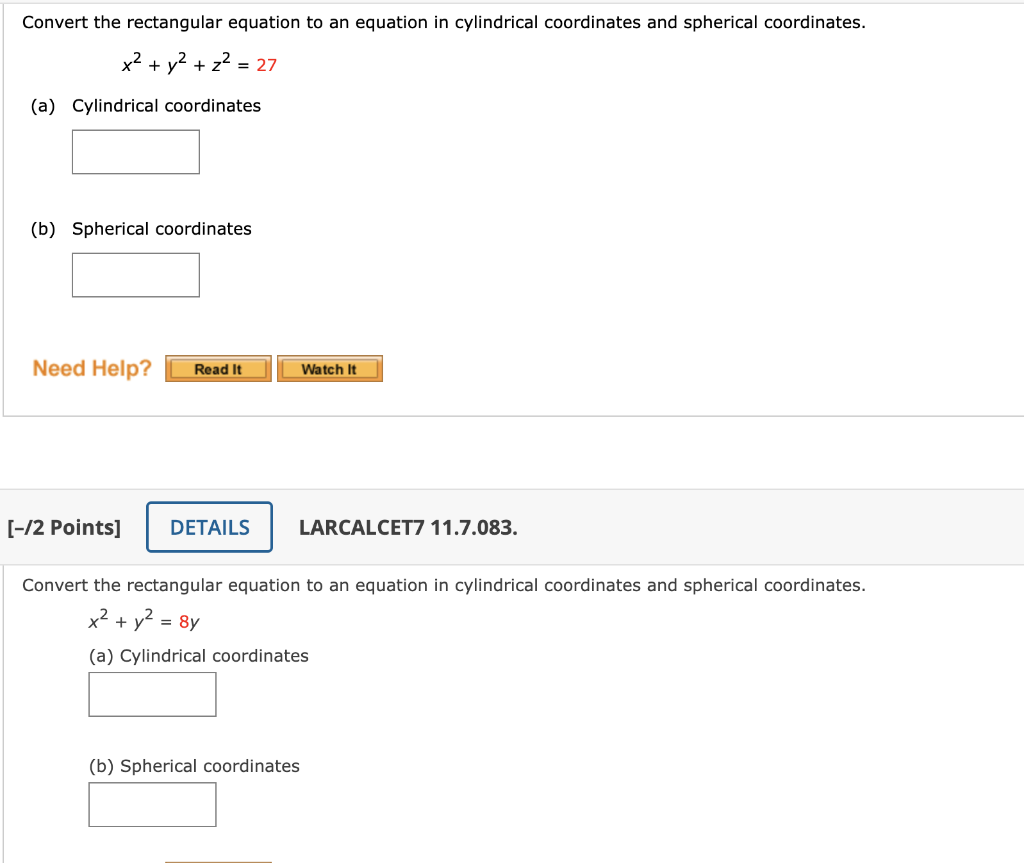 Convert the rectangular equation to an equation in cylindrical coordinates and spherical coordinates.

$x^2 + y^2 + z^2 = 27$

(a) Cylindrical coordinates

(b) Spherical coordinates

Need Help? Read It Watch It

[–/2 Points] DETAILS LARCALCET7 11.7.083.

Convert the rectangular equation to an equation in cylindrical coordinates and spherical coordinates.

$x^2 + y^2 = 8y$

(a) Cylindrical coordinates

(b) Spherical coordinates